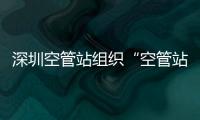 深圳空管站组织“空管站